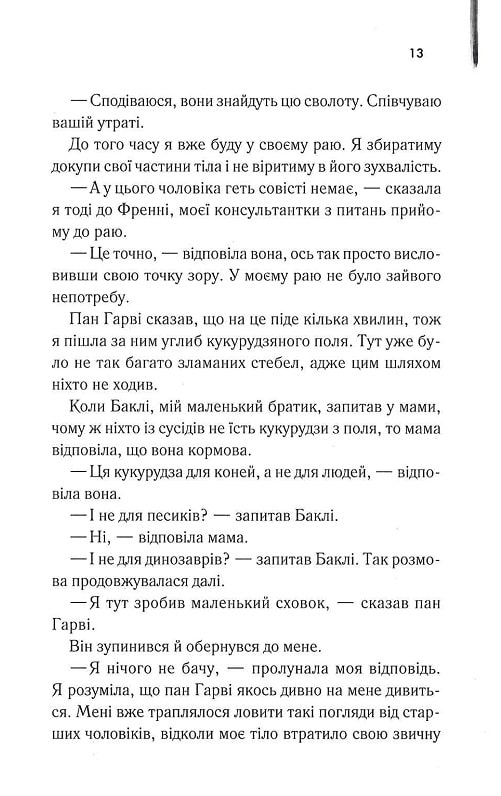 13

— Сподіваюся, вони знайдуть цю сволоту. Співчуваю вашій утраті.

До того часу я вже буду у своєму раю. Я збиратиму докупи свої частини тіла і не віритиму в його зухвалість.

— А у цього чоловіка геть совісті немає, — сказала я тоді до Френні, моєї консультантки з питань прийому до раю.

— Це точно, — відповіла вона, ось так просто висловивши свою точку зору. У моєму раю не було зайвого непотребу.

Пан Гарві сказав, що на це піде кілька хвилин, тож я пішла за ним углиб кукурудзяного поля. Тут уже було не так багато зламаних стебел, адже цим шляхом ніхто не ходив.

Коли Баклі, мій маленький братик, запитав у мами, чому ж ніхто із сусідів не їсть кукурудзи з поля, то мама відповіла, що вона кормова.

— Ця кукурудза для коней, а не для людей, — відповіла вона.

— І не для песиків? — запитав Баклі.

— Ні, — відповіла мама.

— І не для динозаврів? — запитав Баклі. Так розмова продовжувалася далі.

— Я тут зробив маленький сховок, — сказав пан Гарві.

Він зупинився й обернувся до мене.

— Я нічого не бачу, — пролунала моя відповідь. Я розуміла, що пан Гарві якось дивно на мене дивиться. Мені вже траплялося ловити такі погляди від старших чоловіків, відколи моє тіло втратило свою звичну